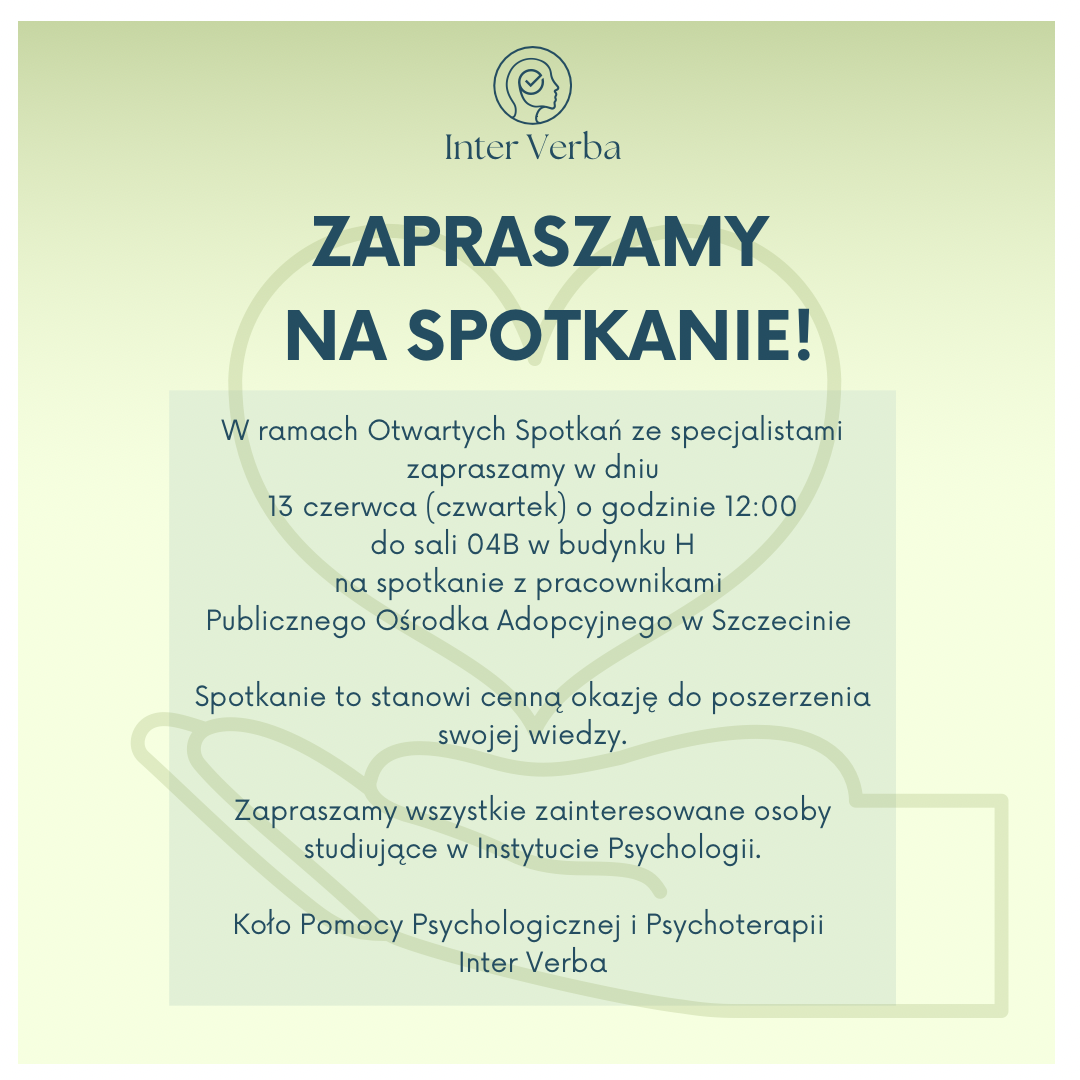 Inter Verba

ZAPRASZAMY NA SPOTKANIE!

W ramach Otwartych Spotkań ze specjalistami zapraszamy w dniu 13 czerwca (czwartek) o godzinie 12:00 do sali 04B w budynku H na spotkanie z pracownikami Publicznego Ośrodka Adopcyjnego w Szczecinie

Spotkanie to stanowi cenną okazję do poszerzenia swojej wiedzy.

Zapraszamy wszystkie zainteresowane osoby studiujące w Instytucie Psychologii.

Koło Pomocy Psychologicznej i Psychoterapii Inter Verba